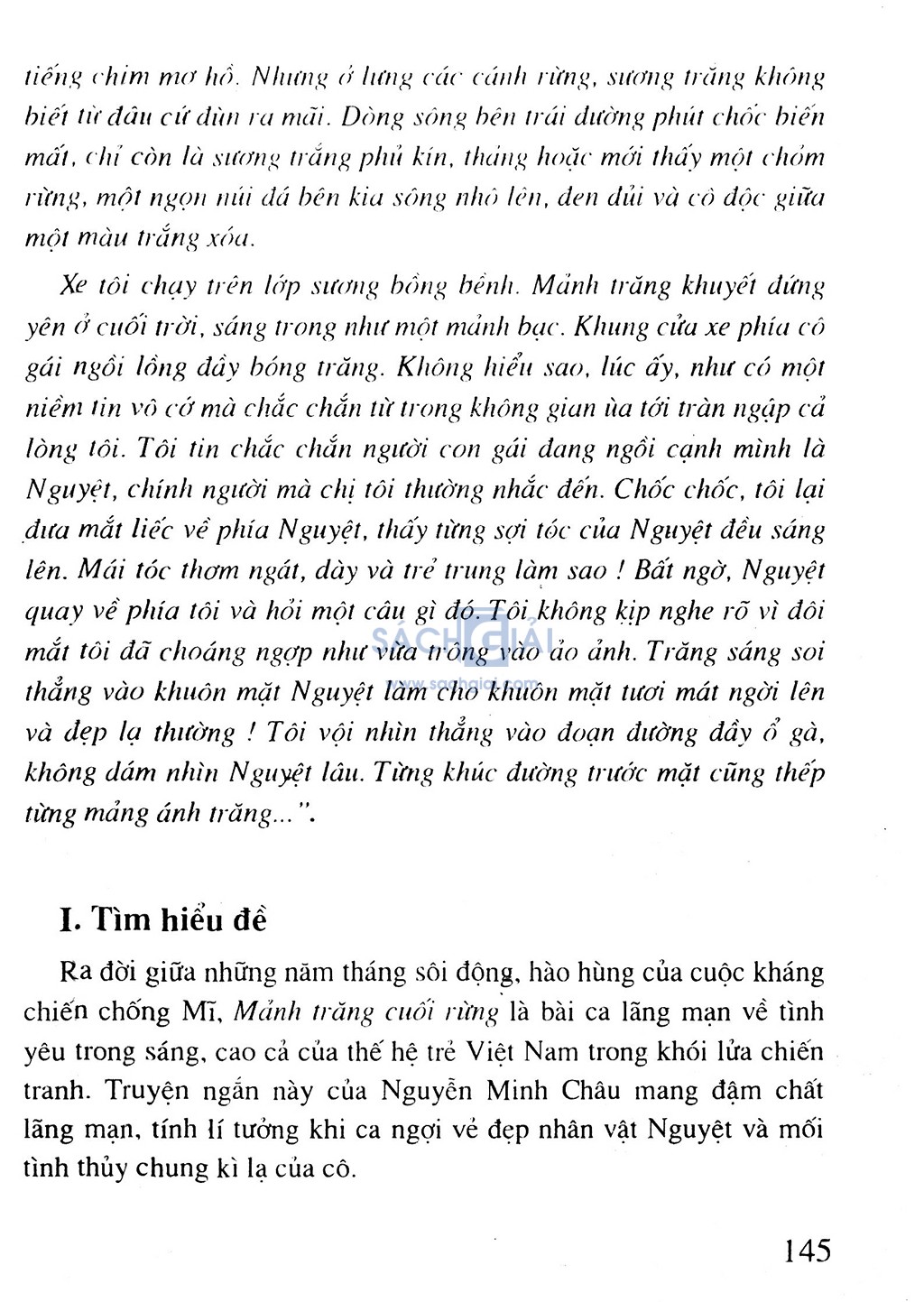 tiếng chim mơ hồ. Nhưng ở lưng các cánh rừng, sương trắng không biết từ đâu cứ dùn ra mãi. Dòng sông bên trái đường phút chốc biến mất, chỉ còn là sương trắng phủ kín, thảng hoặc mới thấy một chỏm rừng, một ngọn núi đá bên kia sông nhô lên, đen dủi và cô độc giữa một màu trắng xóa.

Xe tôi chạy trên lớp sương bồng bềnh. Mảnh trăng khuyết đứng yên ở cuối trời, sáng trong như một mảnh bạc. Khung cửa xe phía cô gái ngồi lồng đầy bóng trăng. Không hiểu sao, lúc ấy, như có một niềm tin vô cớ mà chắc chắn từ trong không gian ùa tới tràn ngập cả lòng tôi. Tôi tin chắc chắn người con gái đang ngồi cạnh mình là Nguyệt, chính người mà chị tôi thường nhắc đến. Chốc chốc, tôi lại đưa mắt liếc về phía Nguyệt, thấy từng sợi tóc của Nguyệt đều sáng lên. Mái tóc thơm ngát, dày và trẻ trung làm sao ! Bất ngờ, Nguyệt quay về phía tôi và hỏi một câu gì đó. Tôi không kịp nghe rõ vì đôi mắt tôi đã choáng ngợp như vừa trông vào ảo ảnh. Trăng sáng soi thẳng vào khuôn mặt Nguyệt làm cho khuôn mặt tươi mát ngời lên và đẹp lạ thường ! Tôi vội nhìn thẳng vào đoạn đường đầy ổ gà, không dám nhìn Nguyệt lâu. Từng khúc đường trước mặt cũng thếp từng mảng ánh trăng...".

SÁCH GIẢI
www.sachgiai.com

I. Tìm hiểu đề

Ra đời giữa những năm tháng sôi động, hào hùng của cuộc kháng chiến chống Mĩ, Mảnh trăng cuối rừng là bài ca lãng mạn về tình yêu trong sáng, cao cả của thế hệ trẻ Việt Nam trong khói lửa chiến tranh. Truyện ngắn này của Nguyễn Minh Châu mang đậm chất lãng mạn, tính lí tưởng khi ca ngợi vẻ đẹp nhân vật Nguyệt và mối tình thủy chung kì lạ của cô.

145